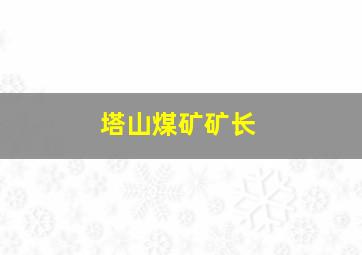 塔山煤矿矿长